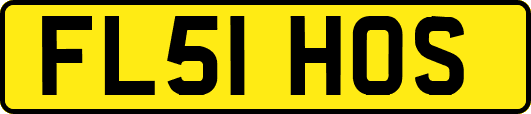 FL51 HOS